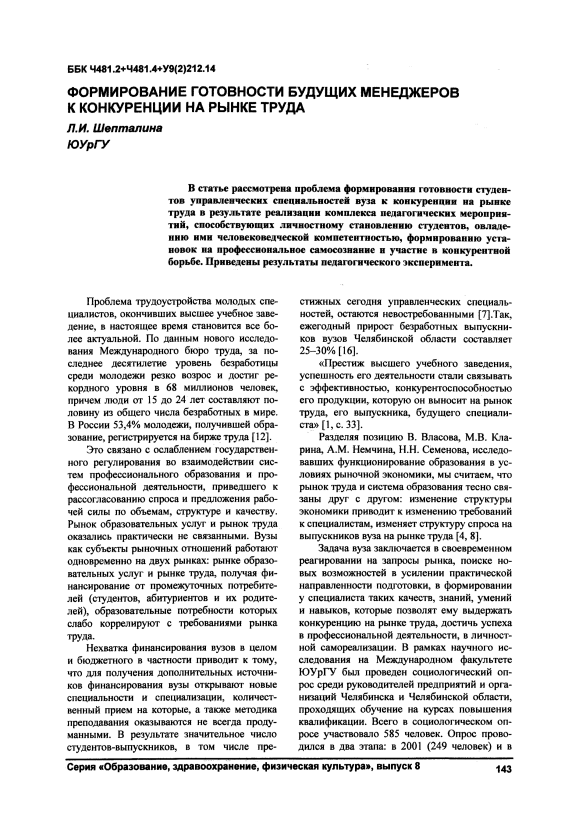 ББК Ч481.2+Ч481.4+У9(2)212.14

ФОРМИРОВАНИЕ ГОТОВНОСТИ БУДУЩИХ МЕНЕДЖЕРОВ К КОНКУРЕНЦИИ НА РЫНКЕ ТРУДА

Л.И. Шепталина
ЮУрГУ

В статье рассмотрена проблема формирования готовности студентов управленческих специальностей вуза к конкуренции на рынке труда в результате реализации комплекса педагогических мероприятий, способствующих личностному становлению студентов, овладению ими человековедческой компетентностью, формированию установок на профессиональное самосознание и участие в конкурентной борьбе. Приведены результаты педагогического эксперимента.

Проблема трудоустройства молодых специалистов, окончивших высшее учебное заведение, в настоящее время становится все более актуальной. По данным нового исследования Международного бюро труда, за последнее десятилетие уровень безработицы среди молодежи резко возрос и достиг рекордного уровня в 68 миллионов человек, причем люди от 15 до 24 лет составляют половину из общего числа безработных в мире. В России 53,4% молодежи, получившей образование, регистрируется на бирже труда [12].

Это связано с ослаблением государственного регулирования во взаимодействии систем профессионального образования и профессиональной деятельности, приведшего к рассогласованию спроса и предложения рабочей силы по объемам, структуре и качеству. Рынок образовательных услуг и рынок труда оказались практически не связанными. Вузы как субъекты рыночных отношений работают одновременно на двух рынках: рынке образовательных услуг и рынке труда, получая финансирование от промежуточных потребителей (студентов, абитуриентов и их родителей), образовательные потребности которых слабо коррелируют с требованиями рынка труда.

Нехватка финансирования вузов в целом и бюджетного в частности приводит к тому, что для получения дополнительных источников финансирования вузы открывают новые специальности и специализации, количественный прием на которые, а также методика преподавания оказываются не всегда продуманными. В результате значительное число студентов-выпускников, в том числе престижных сегодня управленческих специальностей, остаются невостребованными [7].Так, ежегодный прирост безработных выпускников вузов Челябинской области составляет 25–30% [16].

«Престиж высшего учебного заведения, успешность его деятельности стали связывать с эффективностью, конкурентоспособностью его продукции, которую он выносит на рынок труда, его выпускника, будущего специалиста» [1, с. 33].

Разделяя позицию В. Власова, М.В. Кларина, А.М. Немчина, Н.Н. Семенова, исследовавших функционирование образования в условиях рыночной экономики, мы считаем, что рынок труда и система образования тесно связаны друг с другом: изменение структуры экономики приводит к изменению требований к специалистам, изменяет структуру спроса на выпускников вуза на рынке труда [4, 8].

Задача вуза заключается в своевременном реагировании на запросы рынка, поиске новых возможностей в усилении практической направленности подготовки, в формировании у специалиста таких качеств, знаний, умений и навыков, которые позволят ему выдержать конкуренцию на рынке труда, достичь успеха в профессиональной деятельности, в личностной самореализации. В рамках научного исследования на Международном факультете ЮУрГУ был проведен социологический опрос среди руководителей предприятий и организаций Челябинска и Челябинской области, проходящих обучение на курсах повышения квалификации. Всего в социологическом опросе участвовало 585 человек. Опрос проводился в два этапа: в 2001 (249 человек) и в

Серия «Образование, здравоохранение, физическая культура», выпуск 8 143